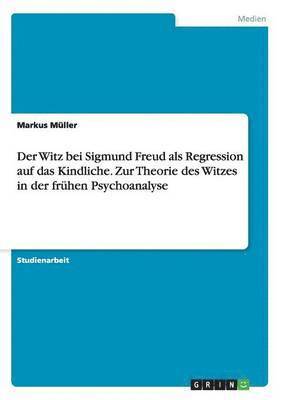 Medien

Markus Müller

Der Witz bei Sigmund Freud als Regression auf das Kindliche. Zur Theorie des Witzes in der frühen Psychoanalyse

Studienarbeit

GRIN